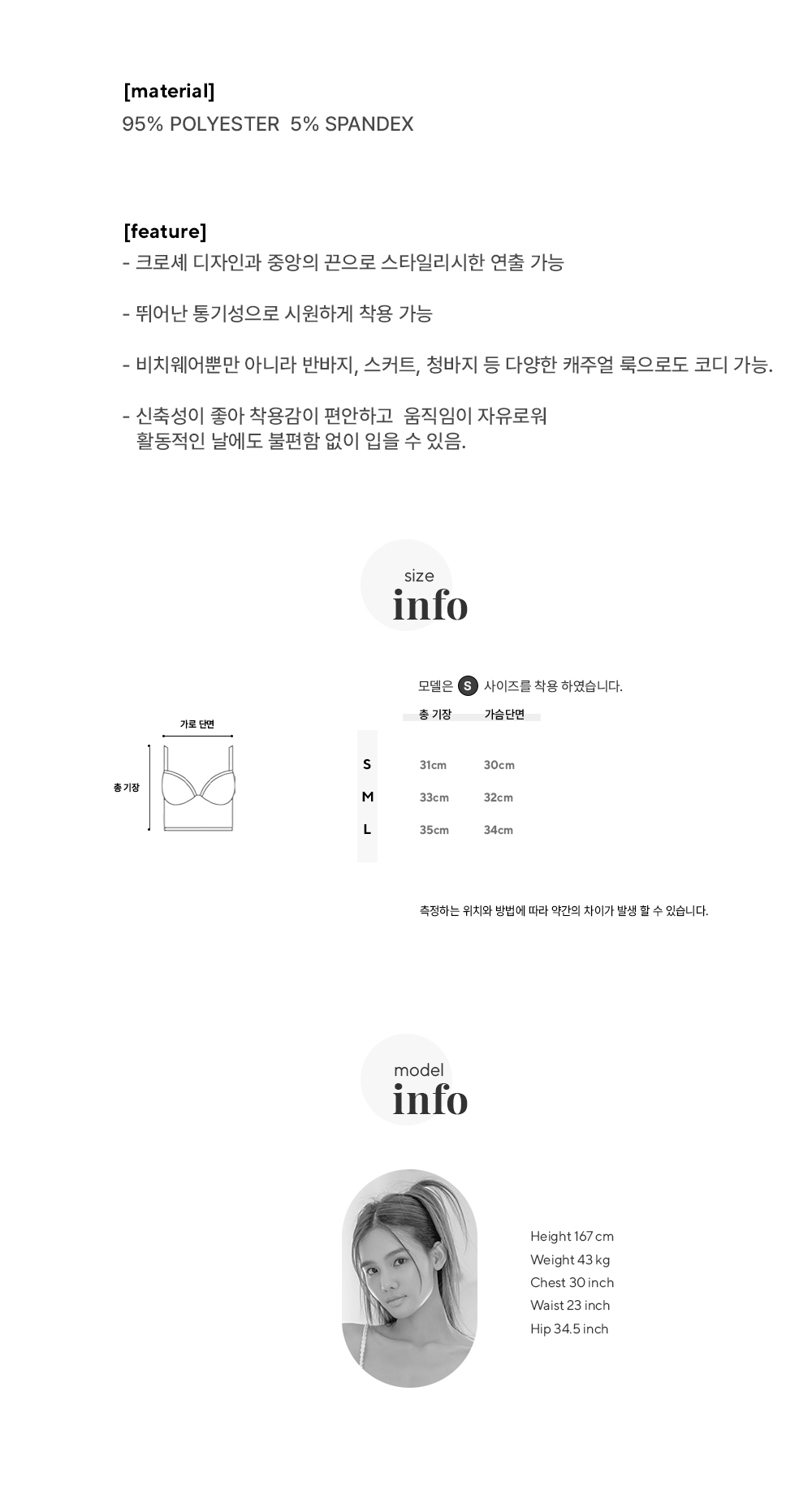 [material]
95% POLYESTER 5% SPANDEX

[feature]
- 크로셰 디자인과 중앙의 끈으로 스타일리시한 연출 가능

- 뛰어난 통기성으로 시원하게 착용 가능

- 비치웨어뿐만 아니라 반바지, 스커트, 청바지 등 다양한 캐주얼 룩으로도 코디 가능.

- 신축성이 좋아 착용감이 편안하고 움직임이 자유로워 활동적인 날에도 불편함 없이 입을 수 있음.

size
info

가로 단면
총 기장

모델은 S 사이즈를 착용 하였습니다.

| | 총 기장 | 가슴단면 |
|---|---|---|
| S | 31cm | 30cm |
| M | 33cm | 32cm |
| L | 35cm | 34cm |

측정하는 위치와 방법에 따라 약간의 차이가 발생 할 수 있습니다.

model
info

Height 167 cm
Weight 43 kg
Chest 30 inch
Waist 23 inch
Hip 34.5 inch